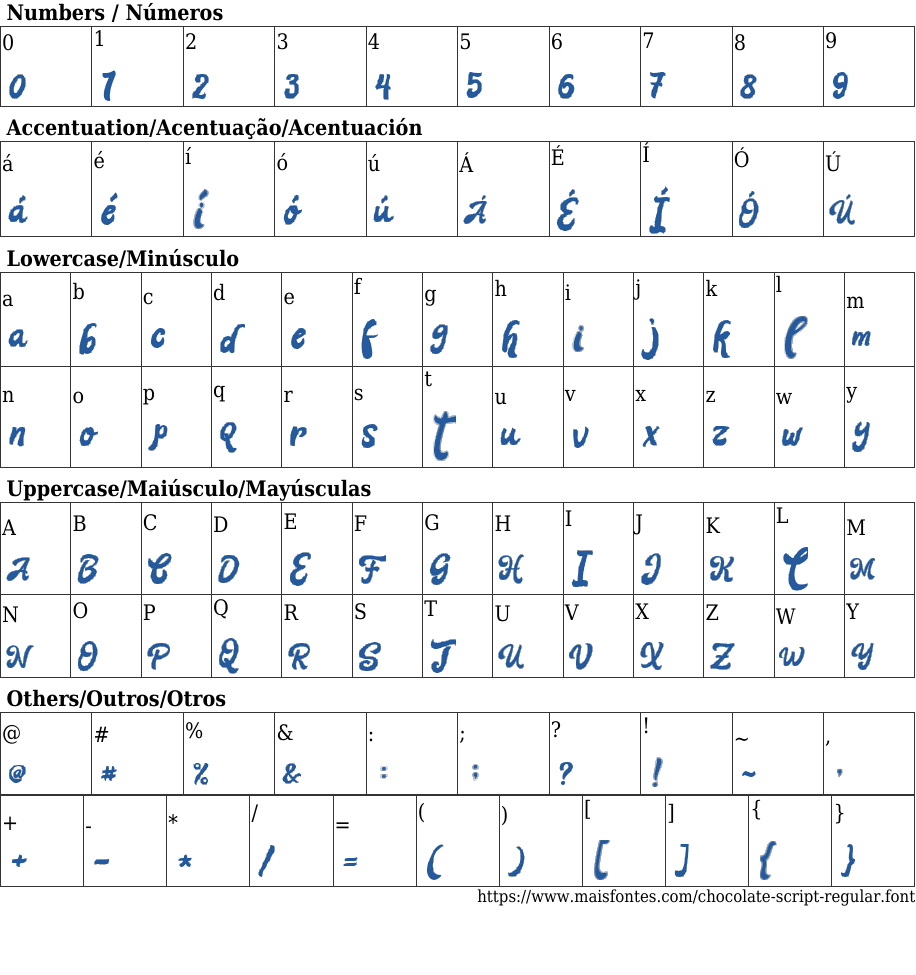 Numbers / Números

| 0 | 1 | 2 | 3 | 4 | 5 | 6 | 7 | 8 | 9 |
|---|---|---|---|---|---|---|---|---|---|
| 0 | 1 | 2 | 3 | 4 | 5 | 6 | 7 | 8 | 9 |

Accentuation/Acentuação/Acentuación

| á | é | í | ó | ú | Á | É | Í | Ó | Ú |
|---|---|---|---|---|---|---|---|---|---|
| á | é | í | ó | ú | Á | É | Í | Ó | Ú |

Lowercase/Minúsculo

| a | b | c | d | e | f | g | h | i | j | k | l | m |
|---|---|---|---|---|---|---|---|---|---|---|---|---|
| a | b | c | d | e | f | g | h | i | j | k | l | m |
| n | o | p | q | r | s | t | u | v | x | z | w | y |
| n | o | p | q | r | s | t | u | v | x | z | w | y |

Uppercase/Maiúsculo/Mayúsculas

| A | B | C | D | E | F | G | H | I | J | K | L | M |
|---|---|---|---|---|---|---|---|---|---|---|---|---|
| A | B | C | D | E | F | G | H | I | J | K | L | M |
| N | O | P | Q | R | S | T | U | V | X | Z | W | Y |
| N | O | P | Q | R | S | T | U | V | X | Z | W | Y |

Others/Outros/Otros

| @ | # | % | & | : | ; | ? | ! | ~ | , |
|---|---|---|---|---|---|---|---|---|---|
| @ | # | % | & | : | ; | ? | ! | ~ | , |

| + | - | * | / | = | ( | ) | [ | ] | { | } |
|---|---|---|---|---|---|---|---|---|---|---|
| + | - | * | / | = | ( | ) | [ | ] | { | } |

https://www.maisfontes.com/chocolate-script-regular.font